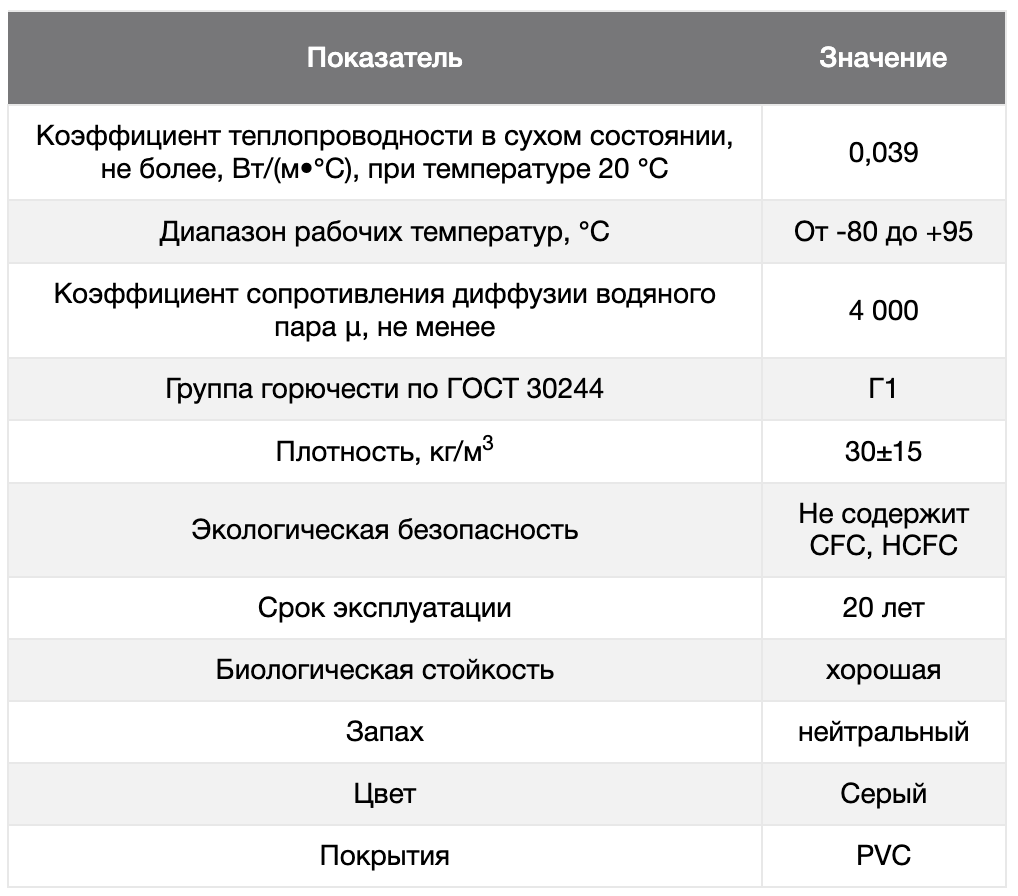 | Показатель | Значение |
|---|---|
| Коэффициент теплопроводности в сухом состоянии, не более, Вт/(м•°С), при температуре 20 °С | 0,039 |
| Диапазон рабочих температур, °С | От -80 до +95 |
| Коэффициент сопротивления диффузии водяного пара μ, не менее | 4 000 |
| Группа горючести по ГОСТ 30244 | Г1 |
| Плотность, кг/м$^3$ | 30±15 |
| Экологическая безопасность | Не содержит CFC, HCFC |
| Срок эксплуатации | 20 лет |
| Биологическая стойкость | хорошая |
| Запах | нейтральный |
| Цвет | Серый |
| Покрытия | PVC |